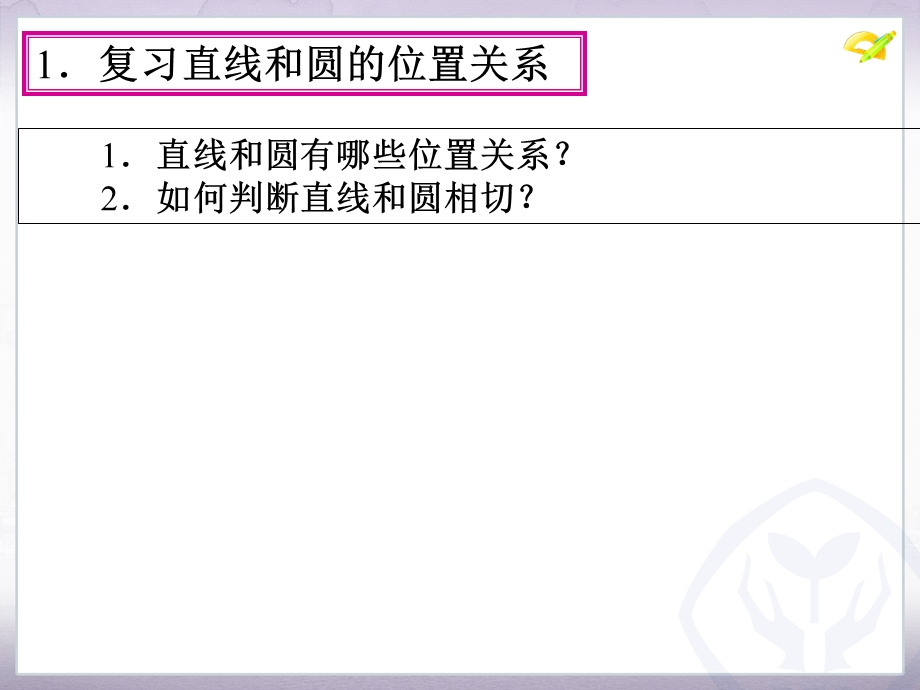 1．复习直线和圆的位置关系

1．直线和圆有哪些位置关系？
2．如何判断直线和圆相切？